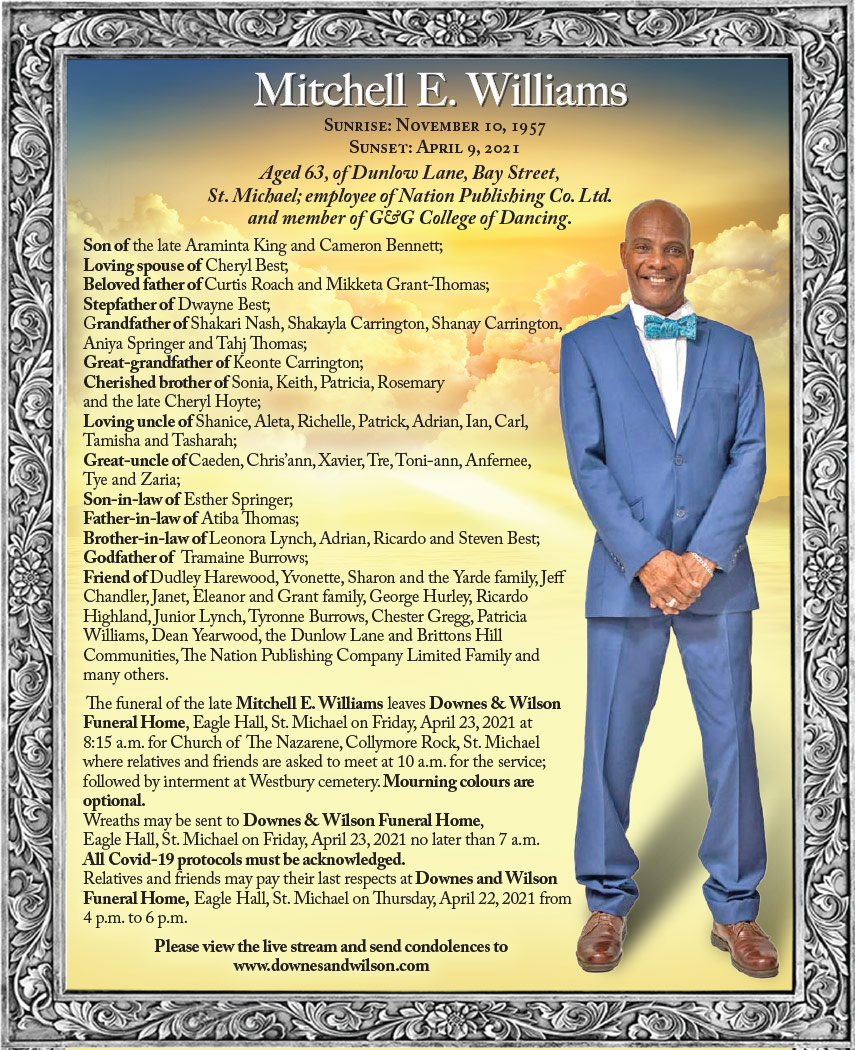 Mitchell E. Williams

Sunrise: November 10, 1957
Sunset: April 9, 2021

Aged 63, of Dunlow Lane, Bay Street, St. Michael; employee of Nation Publishing Co. Ltd. and member of G&G College of Dancing.

Son of the late Araminta King and Cameron Bennett;
Loving spouse of Cheryl Best;
Beloved father of Curtis Roach and Mikketa Grant-Thomas;
Stepfather of Dwayne Best;
Grandfather of Shakari Nash, Shakayla Carrington, Shanay Carrington, Aniya Springer and Tahj Thomas;
Great-grandfather of Keonte Carrington;
Cherished brother of Sonia, Keith, Patricia, Rosemary and the late Cheryl Hoyte;
Loving uncle of Shanice, Aleta, Richelle, Patrick, Adrian, Ian, Carl, Tamisha and Tasharah;
Great-uncle of Caeden, Chris'ann, Xavier, Tre, Toni-ann, Anfernee, Tye and Zaria;
Son-in-law of Esther Springer;
Father-in-law of Atiba Thomas;
Brother-in-law of Leonora Lynch, Adrian, Ricardo and Steven Best;
Godfather of Tramaine Burrows;
Friend of Dudley Harewood, Yvonette, Sharon and the Yarde family, Jeff Chandler, Janet, Eleanor and Grant family, George Hurley, Ricardo Highland, Junior Lynch, Tyronne Burrows, Chester Gregg, Patricia Williams, Dean Yearwood, the Dunlow Lane and Brittons Hill Communities, The Nation Publishing Company Limited Family and many others.

The funeral of the late Mitchell E. Williams leaves Downes & Wilson Funeral Home, Eagle Hall, St. Michael on Friday, April 23, 2021 at 8:15 a.m. for Church of The Nazarene, Collymore Rock, St. Michael where relatives and friends are asked to meet at 10 a.m. for the service; followed by interment at Westbury cemetery. Mourning colours are optional.
Wreaths may be sent to Downes & Wilson Funeral Home, Eagle Hall, St. Michael on Friday, April 23, 2021 no later than 7 a.m.
All Covid-19 protocols must be acknowledged.
Relatives and friends may pay their last respects at Downes and Wilson Funeral Home, Eagle Hall, St. Michael on Thursday, April 22, 2021 from 4 p.m. to 6 p.m.

Please view the live stream and send condolences to www.downesandwilson.com